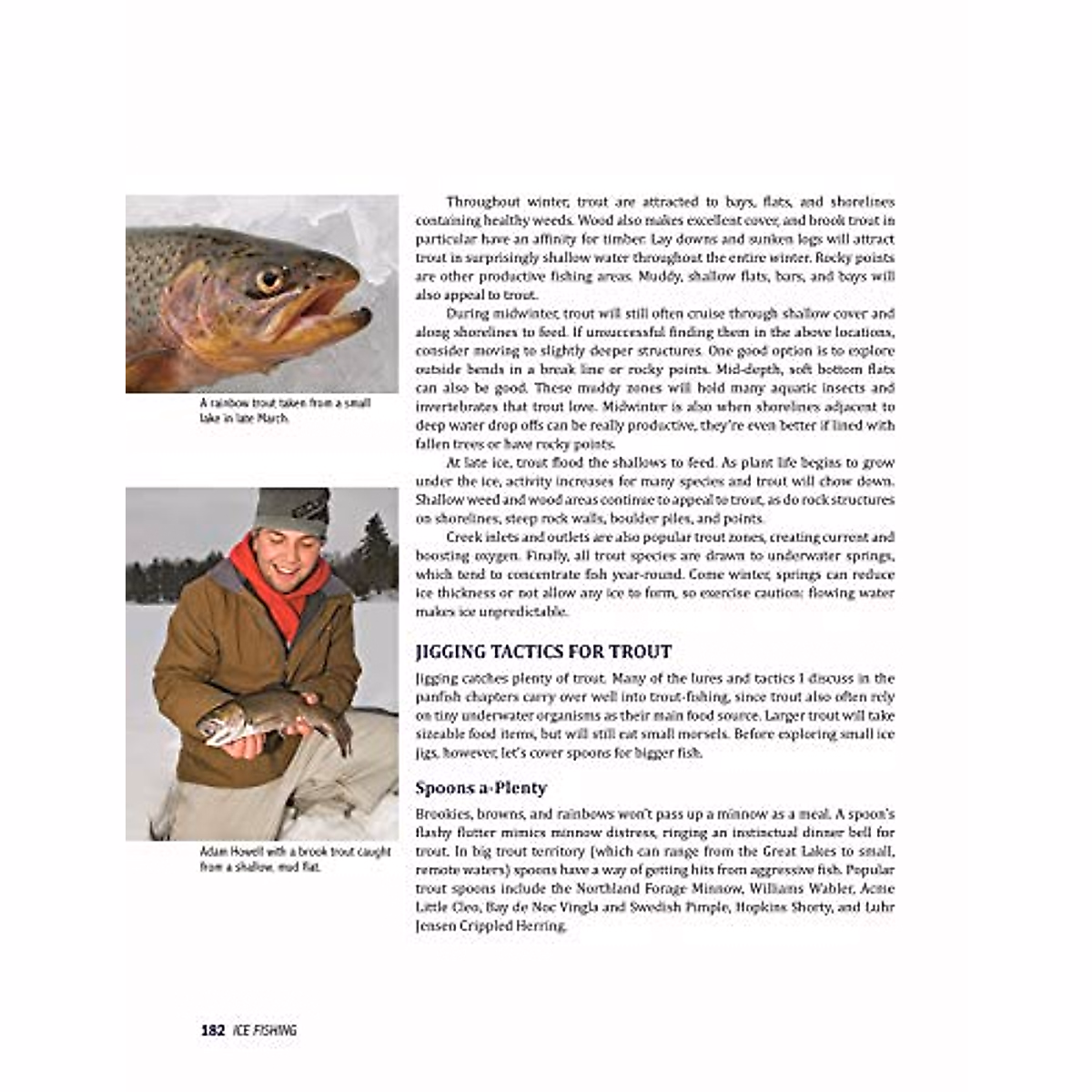 A rainbow trout taken from a small lake in late March.

Adam Howell with a brook trout caught from a shallow, mud flat.

Throughout winter, trout are attracted to bays, flats, and shorelines containing healthy weeds. Wood also makes excellent cover, and brook trout in particular have an affinity for timber. Lay downs and sunken logs will attract trout in surprisingly shallow water throughout the entire winter. Rocky points are other productive fishing areas. Muddy, shallow flats, bars, and bays will also appeal to trout.

During midwinter, trout will still often cruise through shallow cover and along shorelines to feed. If unsuccessful finding them in the above locations, consider moving to slightly deeper structures. One good option is to explore outside bends in a break line or rocky points. Mid-depth, soft bottom flats can also be good. These muddy zones will hold many aquatic insects and invertebrates that trout love. Midwinter is also when shorelines adjacent to deep water drop offs can be really productive, they're even better if lined with fallen trees or have rocky points.

At late ice, trout flood the shallows to feed. As plant life begins to grow under the ice, activity increases for many species and trout will chow down. Shallow weed and wood areas continue to appeal to trout, as do rock structures on shorelines, steep rock walls, boulder piles, and points.

Creek inlets and outlets are also popular trout zones, creating current and boosting oxygen. Finally, all trout species are drawn to underwater springs, which tend to concentrate fish year-round. Come winter, springs can reduce ice thickness or not allow any ice to form, so exercise caution: flowing water makes ice unpredictable.

JIGGING TACTICS FOR TROUT

Jigging catches plenty of trout. Many of the lures and tactics I discuss in the panfish chapters carry over well into trout-fishing, since trout also often rely on tiny underwater organisms as their main food source. Larger trout will take sizeable food items, but will still eat small morsels. Before exploring small ice jigs, however, let's cover spoons for bigger fish.

Spoons a-Plenty

Brookies, browns, and rainbows won't pass up a minnow as a meal. A spoon's flashy flutter mimics minnow distress, ringing an instinctual dinner bell for trout. In big trout territory (which can range from the Great Lakes to small, remote waters) spoons have a way of getting hits from aggressive fish. Popular trout spoons include the Northland Forage Minnow, Williams Wabler, Acme Little Cleo, Bay de Noc Vingla and Swedish Pimple, Hopkins Shorty, and Luhr Jensen Crippled Herring.

182 ICE FISHING